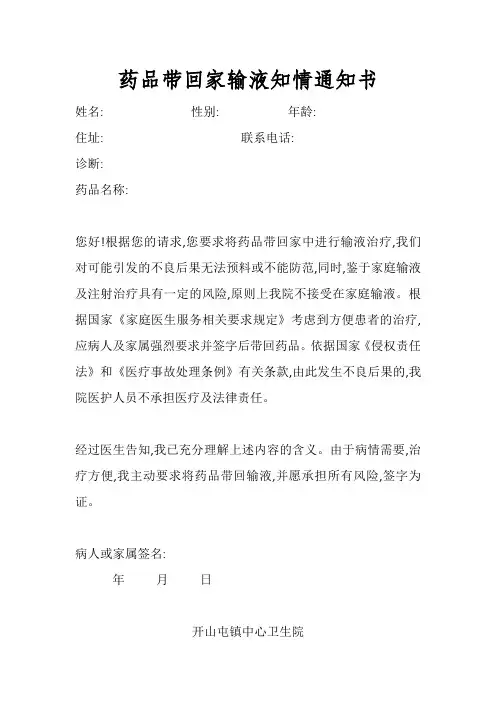 药品带回家输液知情通知书

姓名: 性别: 年龄:

住址: 联系电话:

诊断:

药品名称:

您好!根据您的请求,您要求将药品带回家中进行输液治疗,我们对可能引发的不良后果无法预料或不能防范,同时,鉴于家庭输液及注射治疗具有一定的风险,原则上我院不接受在家庭输液。根据国家《家庭医生服务相关要求规定》考虑到方便患者的治疗,应病人及家属强烈要求并签字后带回药品。依据国家《侵权责任法》和《医疗事故处理条例》有关条款,由此发生不良后果的,我院医护人员不承担医疗及法律责任。

经过医生告知,我已充分理解上述内容的含义。由于病情需要,治疗方便,我主动要求将药品带回输液,并愿承担所有风险,签字为证。

病人或家属签名:

年 月 日

开山屯镇中心卫生院